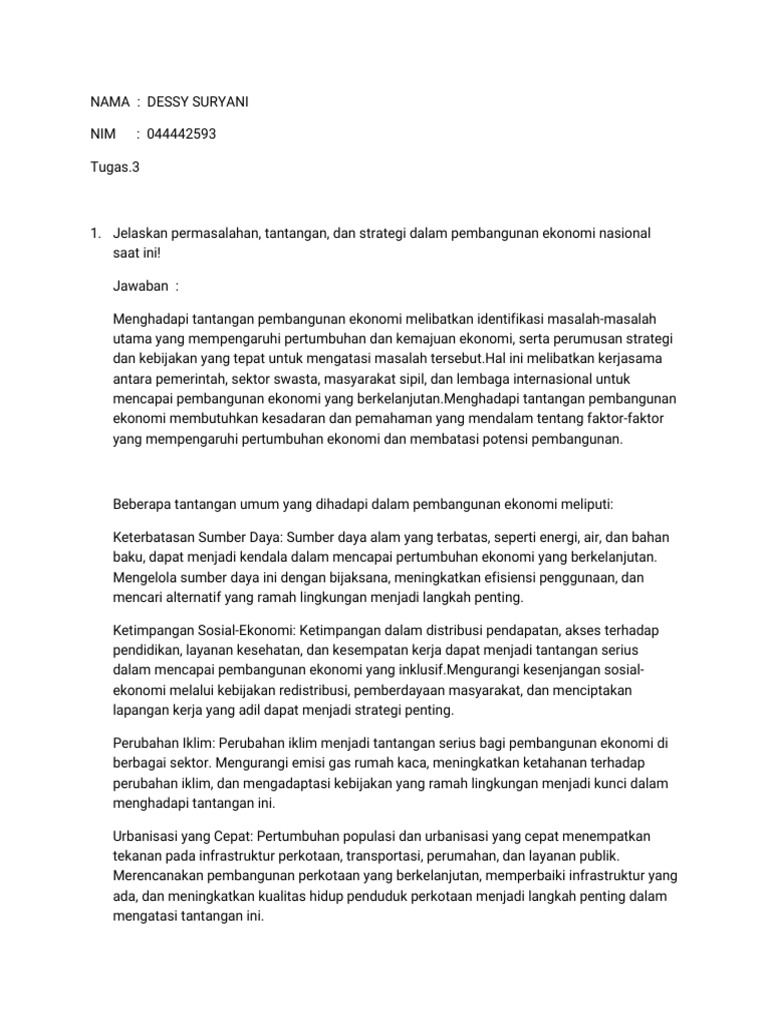 NAMA : DESSY SURYANI

NIM : 044442593

Tugas.3

1. Jelaskan permasalahan, tantangan, dan strategi dalam pembangunan ekonomi nasional saat ini!

Jawaban :

Menghadapi tantangan pembangunan ekonomi melibatkan identifikasi masalah-masalah utama yang mempengaruhi pertumbuhan dan kemajuan ekonomi, serta perumusan strategi dan kebijakan yang tepat untuk mengatasi masalah tersebut.Hal ini melibatkan kerjasama antara pemerintah, sektor swasta, masyarakat sipil, dan lembaga internasional untuk mencapai pembangunan ekonomi yang berkelanjutan.Menghadapi tantangan pembangunan ekonomi membutuhkan kesadaran dan pemahaman yang mendalam tentang faktor-faktor yang mempengaruhi pertumbuhan ekonomi dan membatasi potensi pembangunan.

Beberapa tantangan umum yang dihadapi dalam pembangunan ekonomi meliputi:

Keterbatasan Sumber Daya: Sumber daya alam yang terbatas, seperti energi, air, dan bahan baku, dapat menjadi kendala dalam mencapai pertumbuhan ekonomi yang berkelanjutan. Mengelola sumber daya ini dengan bijaksana, meningkatkan efisiensi penggunaan, dan mencari alternatif yang ramah lingkungan menjadi langkah penting.

Ketimpangan Sosial-Ekonomi: Ketimpangan dalam distribusi pendapatan, akses terhadap pendidikan, layanan kesehatan, dan kesempatan kerja dapat menjadi tantangan serius dalam mencapai pembangunan ekonomi yang inklusif.Mengurangi kesenjangan sosial-ekonomi melalui kebijakan redistribusi, pemberdayaan masyarakat, dan menciptakan lapangan kerja yang adil dapat menjadi strategi penting.

Perubahan Iklim: Perubahan iklim menjadi tantangan serius bagi pembangunan ekonomi di berbagai sektor. Mengurangi emisi gas rumah kaca, meningkatkan ketahanan terhadap perubahan iklim, dan mengadaptasi kebijakan yang ramah lingkungan menjadi kunci dalam menghadapi tantangan ini.

Urbanisasi yang Cepat: Pertumbuhan populasi dan urbanisasi yang cepat menempatkan tekanan pada infrastruktur perkotaan, transportasi, perumahan, dan layanan publik. Merencanakan pembangunan perkotaan yang berkelanjutan, memperbaiki infrastruktur yang ada, dan meningkatkan kualitas hidup penduduk perkotaan menjadi langkah penting dalam mengatasi tantangan ini.